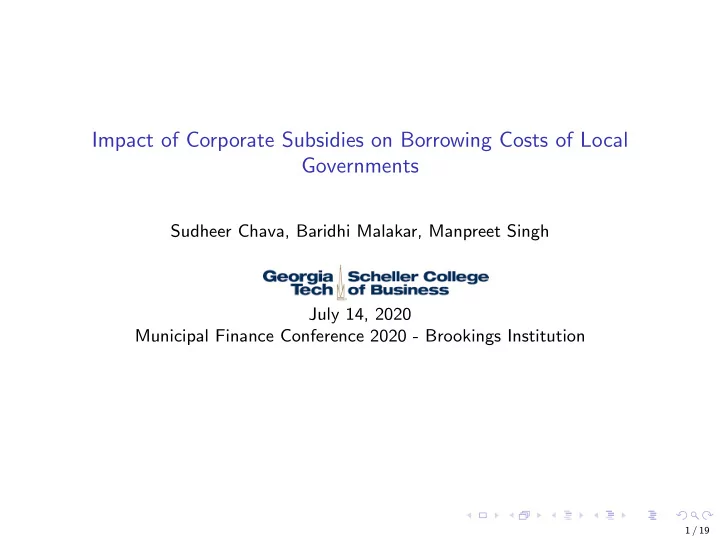 Impact of Corporate Subsidies on Borrowing Costs of Local Governments

Sudheer Chava, Baridhi Malakar, Manpreet Singh

Georgia Tech Scheller College of Business

July 14, 2020
Municipal Finance Conference 2020 - Brookings Institution

1 / 19